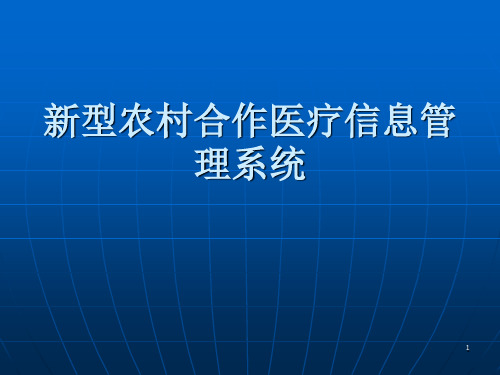 新型农村合作医疗信息管理系统

1